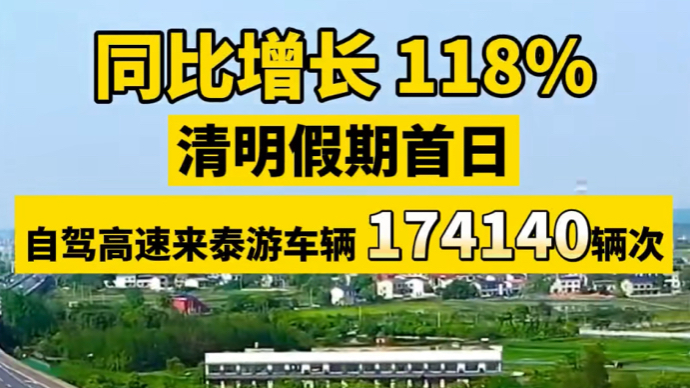 同比增长 118%

清明假期首日

自驾高速来泰游车辆 174140辆次